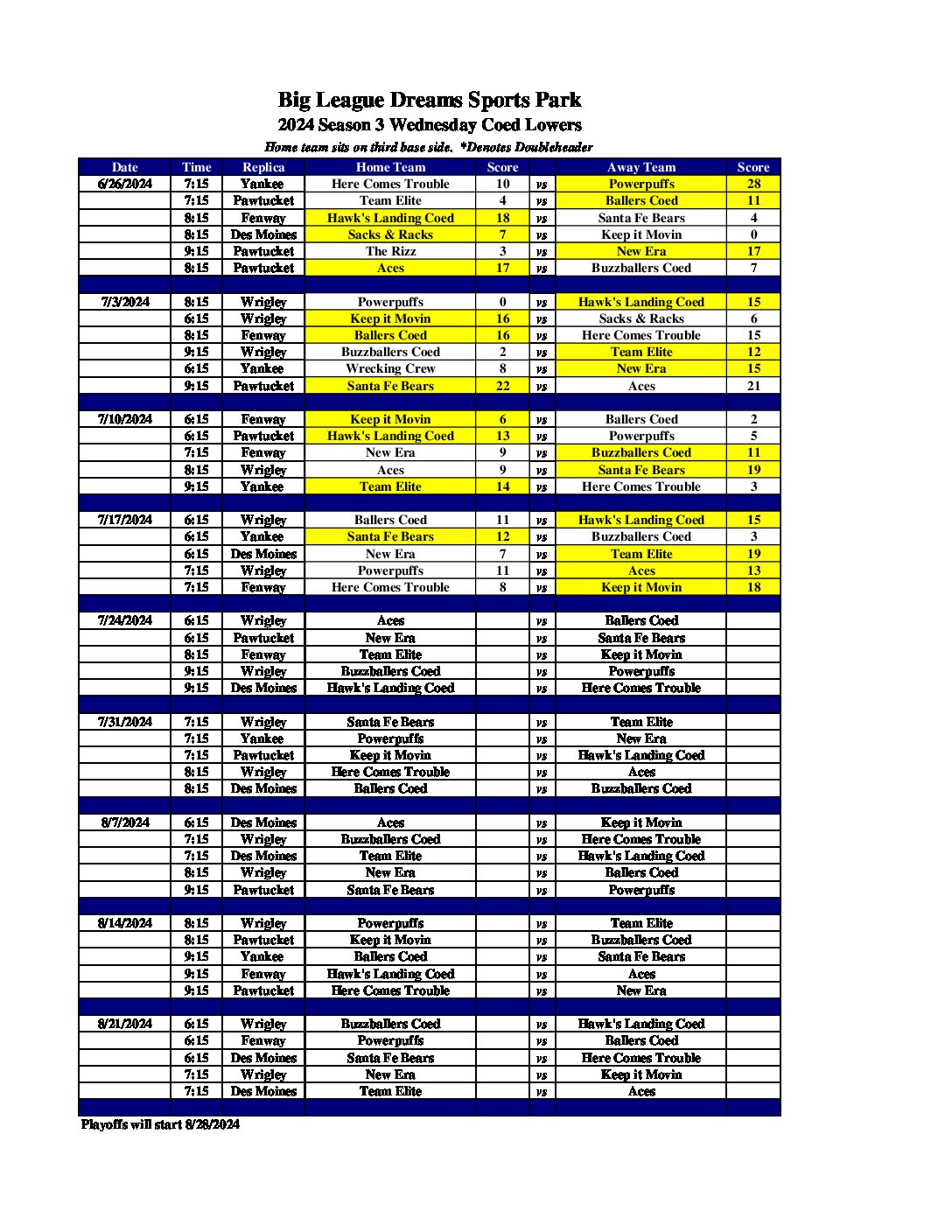 Big League Dreams Sports Park
2024 Season 3 Wednesday Coed Lowers
Home team sits on third base side. *Denotes Doubleheader

| Date | Time | Replica | Home Team | Score | | Away Team | Score |
|---|---|---|---|---|---|---|---|
| 6/26/2024 | 7:15 | Yankee | Here Comes Trouble | 10 | vs | Powerpuffs | 28 |
| | 7:15 | Pawtucket | Team Elite | 4 | vs | Ballers Coed | 11 |
| | 8:15 | Fenway | Hawk's Landing Coed | 18 | vs | Santa Fe Bears | 4 |
| | 8:15 | Des Moines | Sacks & Racks | 7 | vs | Keep it Movin | 0 |
| | 9:15 | Pawtucket | The Rizz | 3 | vs | New Era | 17 |
| | 8:15 | Pawtucket | Aces | 17 | vs | Buzzballers Coed | 7 |
| | | | | | | | |
| 7/3/2024 | 8:15 | Wrigley | Powerpuffs | 0 | vs | Hawk's Landing Coed | 15 |
| | 6:15 | Wrigley | Keep it Movin | 16 | vs | Sacks & Racks | 6 |
| | 8:15 | Fenway | Ballers Coed | 16 | vs | Here Comes Trouble | 15 |
| | 9:15 | Wrigley | Buzzballers Coed | 2 | vs | Team Elite | 12 |
| | 6:15 | Yankee | Wrecking Crew | 8 | vs | New Era | 15 |
| | 9:15 | Pawtucket | Santa Fe Bears | 22 | vs | Aces | 21 |
| | | | | | | | |
| 7/10/2024 | 6:15 | Fenway | Keep it Movin | 6 | vs | Ballers Coed | 2 |
| | 6:15 | Pawtucket | Hawk's Landing Coed | 13 | vs | Powerpuffs | 5 |
| | 7:15 | Fenway | New Era | 9 | vs | Buzzballers Coed | 11 |
| | 8:15 | Wrigley | Aces | 9 | vs | Santa Fe Bears | 19 |
| | 9:15 | Yankee | Team Elite | 14 | vs | Here Comes Trouble | 3 |
| | | | | | | | |
| 7/17/2024 | 6:15 | Wrigley | Ballers Coed | 11 | vs | Hawk's Landing Coed | 15 |
| | 6:15 | Yankee | Santa Fe Bears | 12 | vs | Buzzballers Coed | 3 |
| | 6:15 | Des Moines | New Era | 7 | vs | Team Elite | 19 |
| | 7:15 | Wrigley | Powerpuffs | 11 | vs | Aces | 13 |
| | 7:15 | Fenway | Here Comes Trouble | 8 | vs | Keep it Movin | 18 |
| | | | | | | | |
| 7/24/2024 | 6:15 | Wrigley | Aces | | vs | Ballers Coed | |
| | 6:15 | Pawtucket | New Era | | vs | Santa Fe Bears | |
| | 8:15 | Fenway | Team Elite | | vs | Keep it Movin | |
| | 9:15 | Wrigley | Buzzballers Coed | | vs | Powerpuffs | |
| | 9:15 | Des Moines | Hawk's Landing Coed | | vs | Here Comes Trouble | |
| | | | | | | | |
| 7/31/2024 | 7:15 | Wrigley | Santa Fe Bears | | vs | Team Elite | |
| | 7:15 | Yankee | Powerpuffs | | vs | New Era | |
| | 7:15 | Pawtucket | Keep it Movin | | vs | Hawk's Landing Coed | |
| | 8:15 | Wrigley | Here Comes Trouble | | vs | Aces | |
| | 8:15 | Des Moines | Ballers Coed | | vs | Buzzballers Coed | |
| | | | | | | | |
| 8/7/2024 | 6:15 | Des Moines | Aces | | vs | Keep it Movin | |
| | 7:15 | Wrigley | Buzzballers Coed | | vs | Here Comes Trouble | |
| | 7:15 | Des Moines | Team Elite | | vs | Hawk's Landing Coed | |
| | 8:15 | Wrigley | New Era | | vs | Ballers Coed | |
| | 9:15 | Pawtucket | Santa Fe Bears | | vs | Powerpuffs | |
| | | | | | | | |
| 8/14/2024 | 8:15 | Wrigley | Powerpuffs | | vs | Team Elite | |
| | 8:15 | Pawtucket | Keep it Movin | | vs | Buzzballers Coed | |
| | 9:15 | Yankee | Ballers Coed | | vs | Santa Fe Bears | |
| | 9:15 | Fenway | Hawk's Landing Coed | | vs | Aces | |
| | 9:15 | Pawtucket | Here Comes Trouble | | vs | New Era | |
| | | | | | | | |
| 8/21/2024 | 6:15 | Wrigley | Buzzballers Coed | | vs | Hawk's Landing Coed | |
| | 6:15 | Fenway | Powerpuffs | | vs | Ballers Coed | |
| | 6:15 | Des Moines | Santa Fe Bears | | vs | Here Comes Trouble | |
| | 7:15 | Wrigley | New Era | | vs | Keep it Movin | |
| | 7:15 | Des Moines | Team Elite | | vs | Aces | |

Playoffs will start 8/28/2024